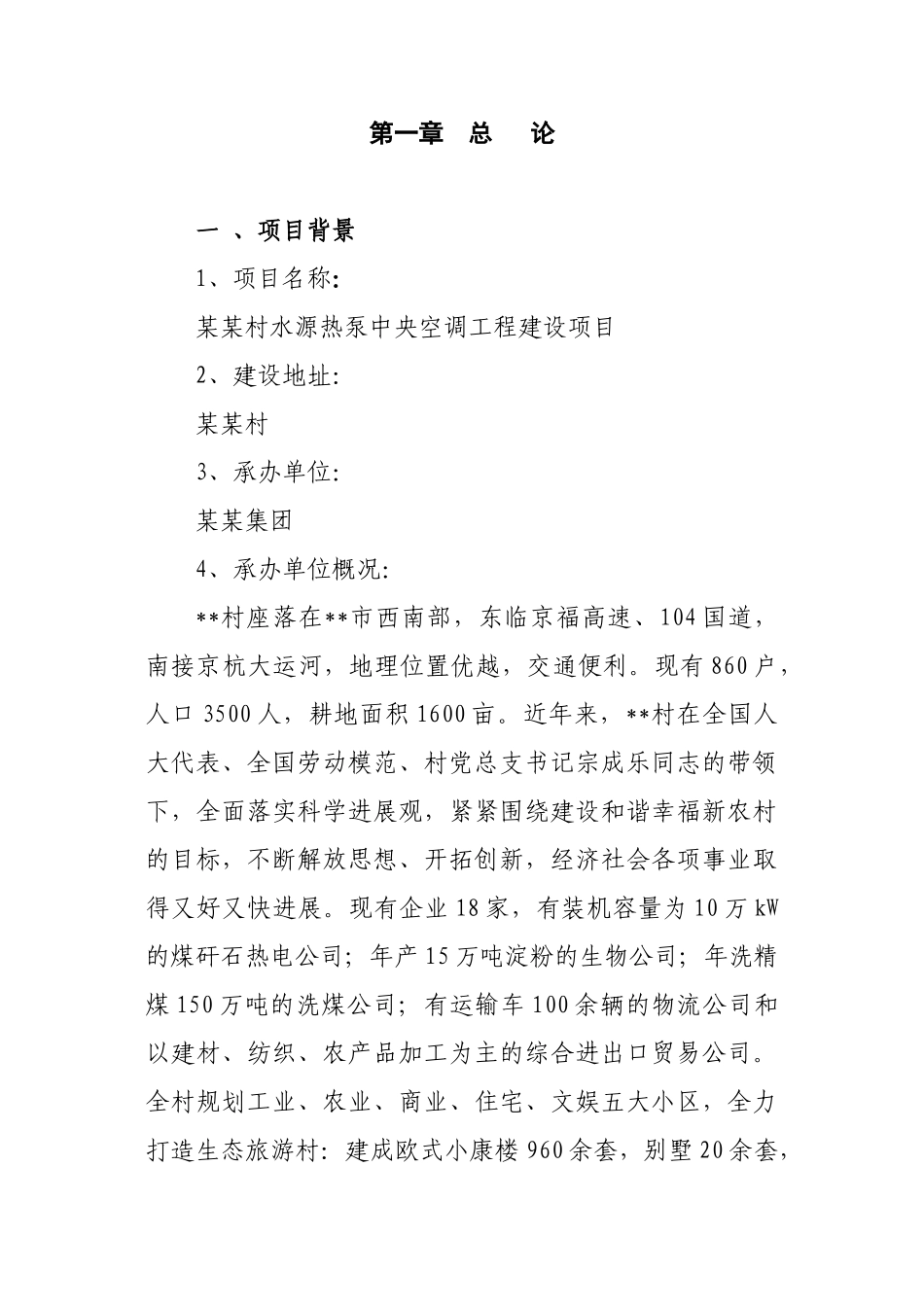 第一章 总 论

一 、项目背景

1、项目名称:

某某村水源热泵中央空调工程建设项目

2、建设地址:

某某村

3、承办单位:

某某集团

4、承办单位概况:

**村座落在**市西南部，东临京福高速、104国道，南接京杭大运河，地理位置优越，交通便利。现有860户，人口3500人，耕地面积1600亩。近年来，**村在全国人大代表、全国劳动模范、村党总支书记宗成乐同志的带领下，全面落实科学进展观，紧紧围绕建设和谐幸福新农村的目标，不断解放思想、开拓创新，经济社会各项事业取得又好又快进展。现有企业18家，有装机容量为10万kW的煤矸石热电公司；年产15万吨淀粉的生物公司；年洗精煤150万吨的洗煤公司；有运输车100余辆的物流公司和以建材、纺织、农产品加工为主的综合进出口贸易公司。全村规划工业、农业、商业、住宅、文娱五大小区，全力打造生态旅游村：建成欧式小康楼960余套，别墅20余套，